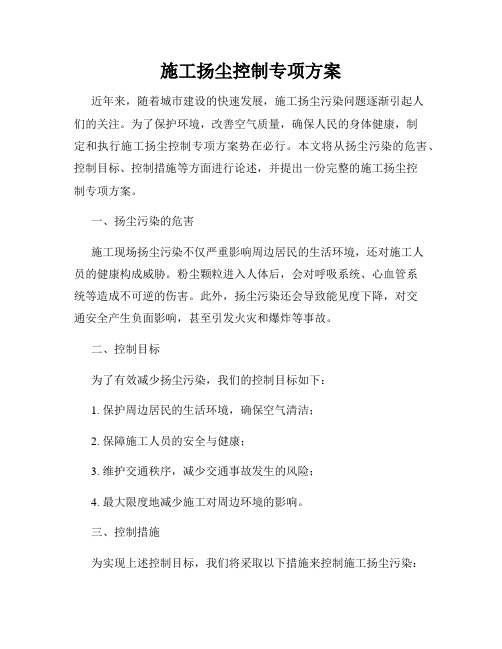 施工扬尘控制专项方案

近年来，随着城市建设的快速发展，施工扬尘污染问题逐渐引起人们的关注。为了保护环境，改善空气质量，确保人民的身体健康，制定和执行施工扬尘控制专项方案势在必行。本文将从扬尘污染的危害、控制目标、控制措施等方面进行论述，并提出一份完整的施工扬尘控制专项方案。

一、扬尘污染的危害

施工现场扬尘污染不仅严重影响周边居民的生活环境，还对施工人员的健康构成威胁。粉尘颗粒进入人体后，会对呼吸系统、心血管系统等造成不可逆的伤害。此外，扬尘污染还会导致能见度下降，对交通安全产生负面影响，甚至引发火灾和爆炸等事故。

二、控制目标

为了有效减少扬尘污染，我们的控制目标如下：

1. 保护周边居民的生活环境，确保空气清洁；

2. 保障施工人员的安全与健康；

3. 维护交通秩序，减少交通事故发生的风险；

4. 最大限度地减少施工对周边环境的影响。

三、控制措施

为实现上述控制目标，我们将采取以下措施来控制施工扬尘污染：